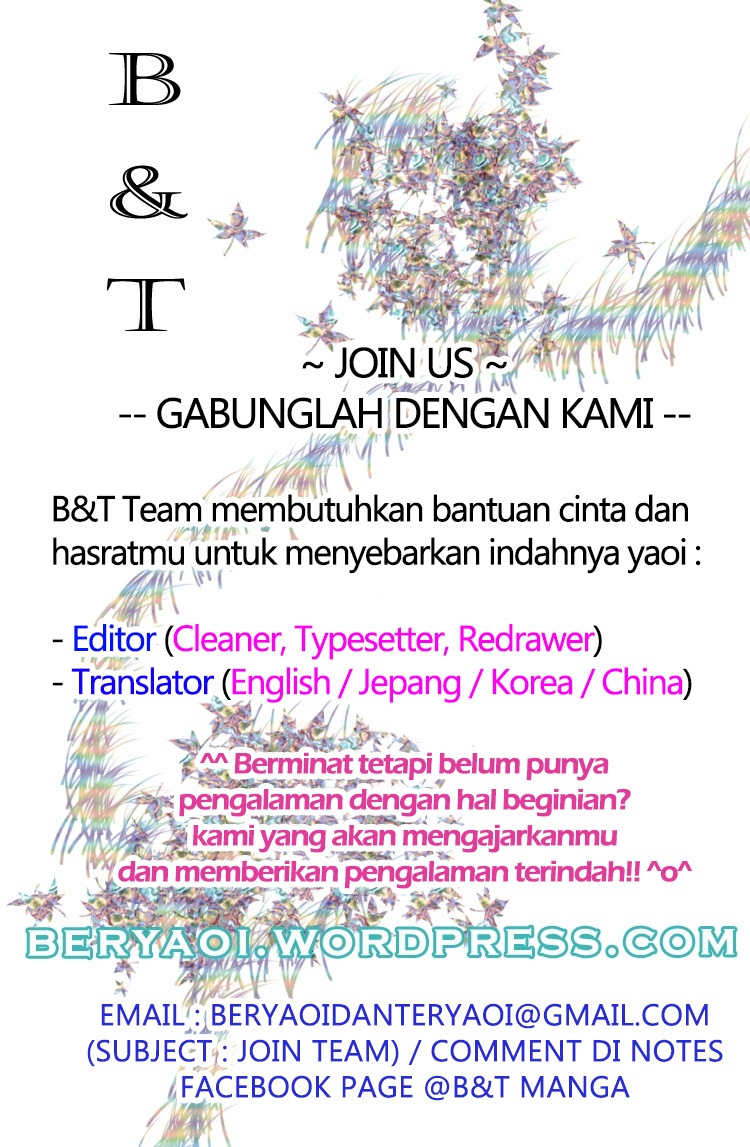 B
&
T

~ JOIN US ~
-- GABUNGLAH DENGAN KAMI --

B&T Team membutuhkan bantuan cinta dan hasratmu untuk menyebarkan indahnya yaoi :

- Editor (Cleaner, Typesetter, Redrawer)
- Translator (English / Jepang / Korea / China)

^^ Berminat tetapi belum punya
pengalaman dengan hal beginian?
kami yang akan mengajarkanmu
dan memberikan pengalaman terindah!! ^o^

BERYAOI.WORDPRESS.COM

EMAIL : BERYAOIDANTERYAOI@GMAIL.COM
(SUBJECT : JOIN TEAM) / COMMENT DI NOTES
FACEBOOK PAGE @B&T MANGA